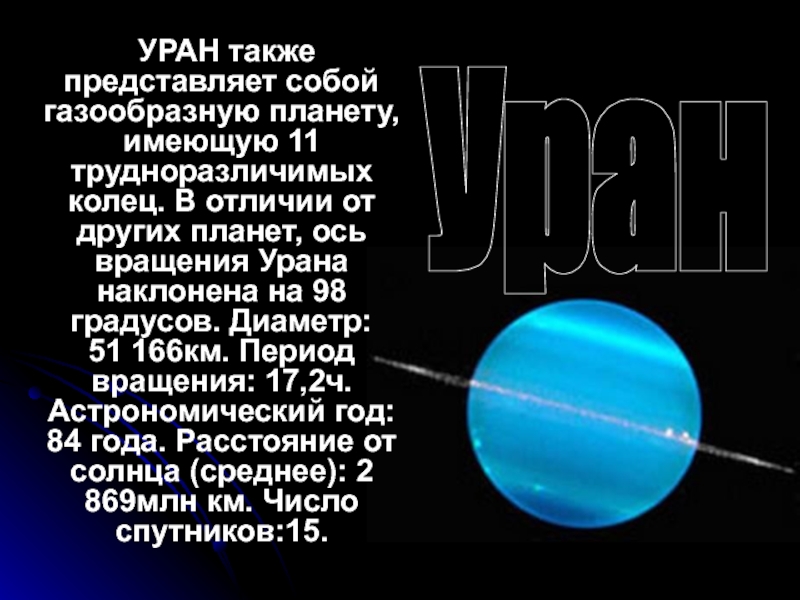 УРАН также представляет собой газообразную планету, имеющую 11 трудноразличимых колец. В отличии от других планет, ось вращения Урана наклонена на 98 градусов. Диаметр: 51 166км. Период вращения: 17,2ч. Астрономический год: 84 года. Расстояние от солнца (среднее): 2 869млн км. Число спутников:15.

Уран